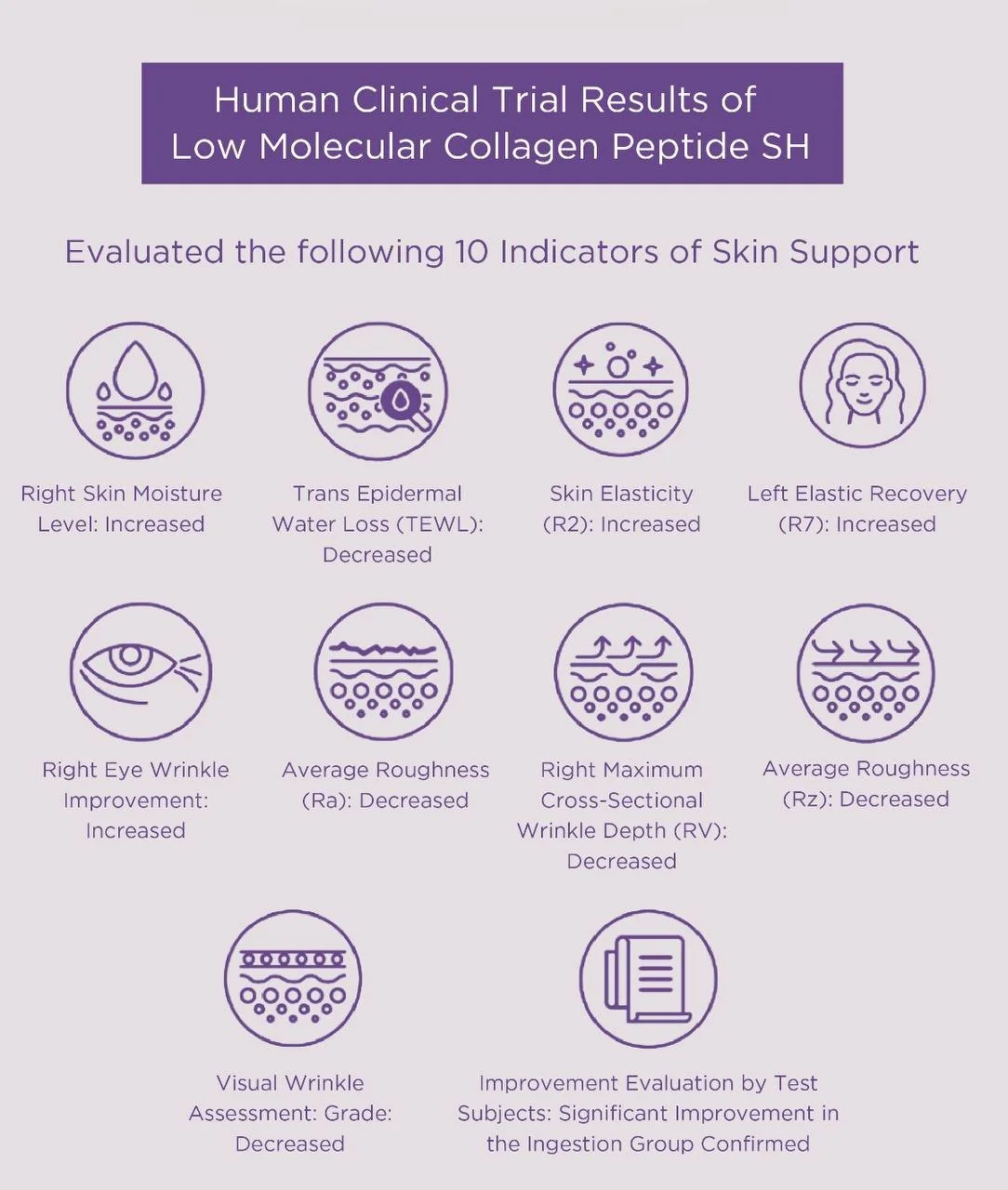 Human Clinical Trial Results of Low Molecular Collagen Peptide SH

Evaluated the following 10 Indicators of Skin Support

Right Skin Moisture Level: Increased

Trans Epidermal Water Loss (TEWL): Decreased

Skin Elasticity (R2): Increased

Left Elastic Recovery (R7): Increased

Right Eye Wrinkle Improvement: Increased

Average Roughness (Ra): Decreased

Right Maximum Cross-Sectional Wrinkle Depth (RV): Decreased

Average Roughness (Rz): Decreased

Visual Wrinkle Assessment: Grade: Decreased

Improvement Evaluation by Test Subjects: Significant Improvement in the Ingestion Group Confirmed